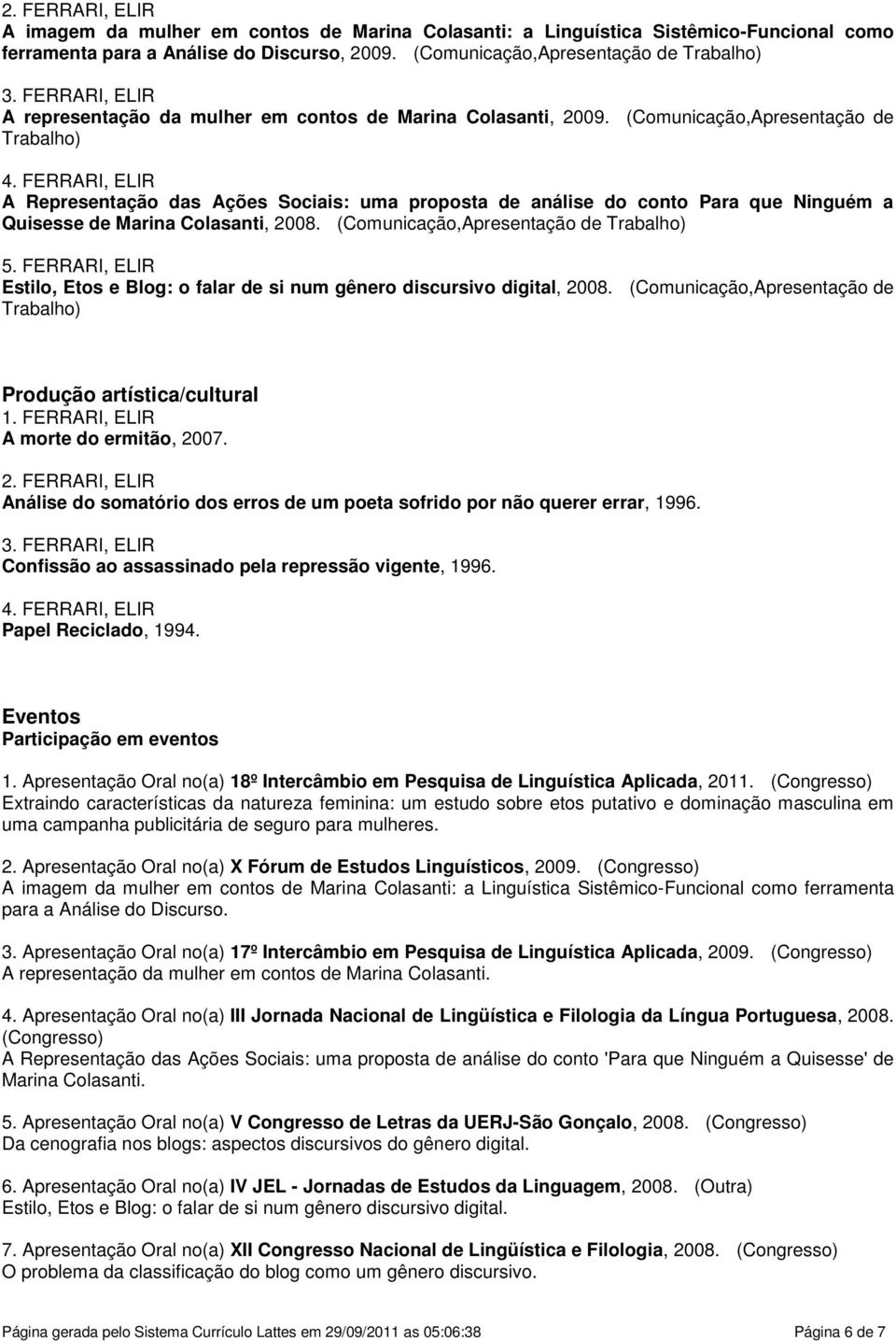 2. FERRARI, ELIR
A imagem da mulher em contos de Marina Colasanti: a Linguística Sistêmico-Funcional como ferramenta para a Análise do Discurso, 2009. (Comunicação,Apresentação de Trabalho)

3. FERRARI, ELIR
A representação da mulher em contos de Marina Colasanti, 2009. (Comunicação,Apresentação de Trabalho)

4. FERRARI, ELIR
A Representação das Ações Sociais: uma proposta de análise do conto Para que Ninguém a Quisesse de Marina Colasanti, 2008. (Comunicação,Apresentação de Trabalho)

5. FERRARI, ELIR
Estilo, Etos e Blog: o falar de si num gênero discursivo digital, 2008. (Comunicação,Apresentação de Trabalho)

Produção artística/cultural
1. FERRARI, ELIR
A morte do ermitão, 2007.

2. FERRARI, ELIR
Análise do somatório dos erros de um poeta sofrido por não querer errar, 1996.

3. FERRARI, ELIR
Confissão ao assassinado pela repressão vigente, 1996.

4. FERRARI, ELIR
Papel Reciclado, 1994.

Eventos
Participação em eventos

1. Apresentação Oral no(a) 18º Intercâmbio em Pesquisa de Linguística Aplicada, 2011. (Congresso)
Extraindo características da natureza feminina: um estudo sobre etos putativo e dominação masculina em uma campanha publicitária de seguro para mulheres.

2. Apresentação Oral no(a) X Fórum de Estudos Linguísticos, 2009. (Congresso)
A imagem da mulher em contos de Marina Colasanti: a Linguística Sistêmico-Funcional como ferramenta para a Análise do Discurso.

3. Apresentação Oral no(a) 17º Intercâmbio em Pesquisa de Linguística Aplicada, 2009. (Congresso)
A representação da mulher em contos de Marina Colasanti.

4. Apresentação Oral no(a) III Jornada Nacional de Lingüística e Filologia da Língua Portuguesa, 2008. (Congresso)
A Representação das Ações Sociais: uma proposta de análise do conto 'Para que Ninguém a Quisesse' de Marina Colasanti.

5. Apresentação Oral no(a) V Congresso de Letras da UERJ-São Gonçalo, 2008. (Congresso)
Da cenografia nos blogs: aspectos discursivos do gênero digital.

6. Apresentação Oral no(a) IV JEL - Jornadas de Estudos da Linguagem, 2008. (Outra)
Estilo, Etos e Blog: o falar de si num gênero discursivo digital.

7. Apresentação Oral no(a) XII Congresso Nacional de Lingüística e Filologia, 2008. (Congresso)
O problema da classificação do blog como um gênero discursivo.

Página gerada pelo Sistema Currículo Lattes em 29/09/2011 as 05:06:38 Página 6 de 7